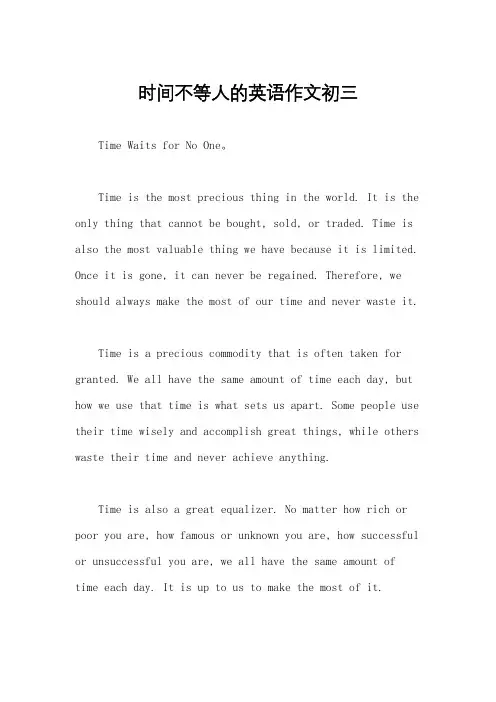 时间不等人的英语作文初三

Time Waits for No One。

Time is the most precious thing in the world. It is the only thing that cannot be bought, sold, or traded. Time is also the most valuable thing we have because it is limited. Once it is gone, it can never be regained. Therefore, we should always make the most of our time and never waste it.

Time is a precious commodity that is often taken for granted. We all have the same amount of time each day, but how we use that time is what sets us apart. Some people use their time wisely and accomplish great things, while others waste their time and never achieve anything.

Time is also a great equalizer. No matter how rich or poor you are, how famous or unknown you are, how successful or unsuccessful you are, we all have the same amount of time each day. It is up to us to make the most of it.